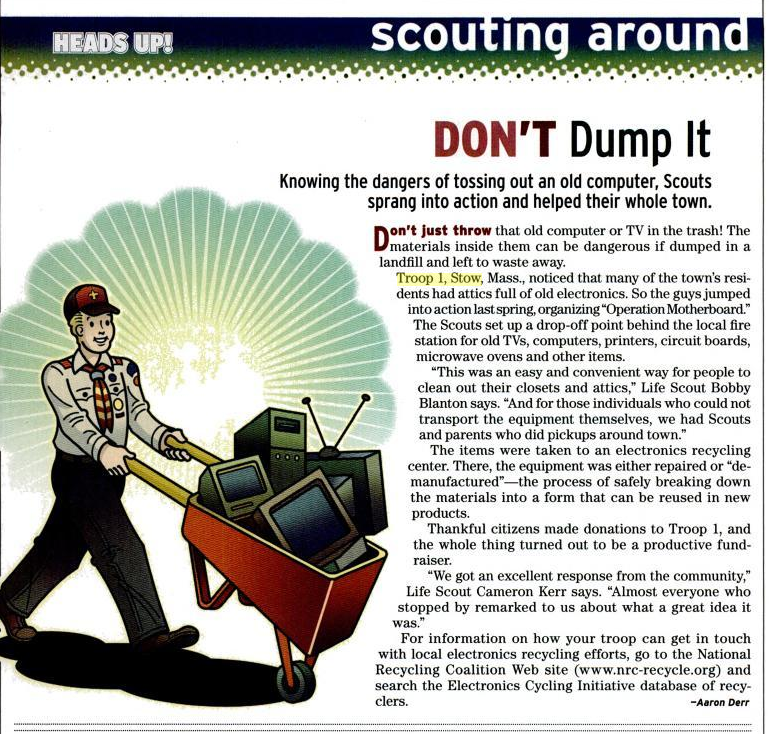 HEADS UP! scouting around

DON'T Dump It

Knowing the dangers of tossing out an old computer, Scouts sprang into action and helped their whole town.

Don't just throw that old computer or TV in the trash! The materials inside them can be dangerous if dumped in a landfill and left to waste away.

Troop 1, Stow, Mass., noticed that many of the town's residents had attics full of old electronics. So the guys jumped into action last spring, organizing "Operation Motherboard." The Scouts set up a drop-off point behind the local fire station for old TVs, computers, printers, circuit boards, microwave ovens and other items.

"This was an easy and convenient way for people to clean out their closets and attics," Life Scout Bobby Blanton says. "And for those individuals who could not transport the equipment themselves, we had Scouts and parents who did pickups around town."

The items were taken to an electronics recycling center. There, the equipment was either repaired or "demanufactured"—the process of safely breaking down the materials into a form that can be reused in new products.

Thankful citizens made donations to Troop 1, and the whole thing turned out to be a productive fundraiser.

"We got an excellent response from the community," Life Scout Cameron Kerr says. "Almost everyone who stopped by remarked to us about what a great idea it was."

For information on how your troop can get in touch with local electronics recycling efforts, go to the National Recycling Coalition Web site (www.nrc-recycle.org) and search the Electronics Cycling Initiative database of recyclers.

—Aaron Derr